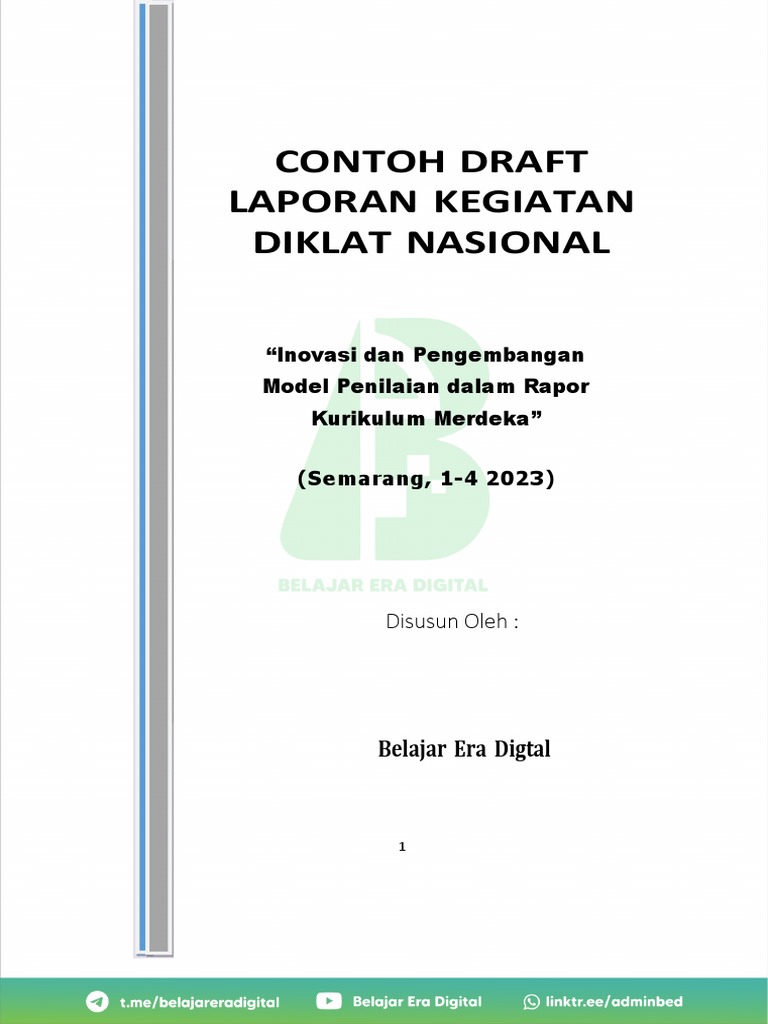 CONTOH DRAFT LAPORAN KEGIATAN DIKLAT NASIONAL

“Inovasi dan Pengembangan Model Penilaian dalam Rapor Kurikulum Merdeka”

(Semarang, 1-4 2023)

BELAJAR ERA DIGITAL

Disusun Oleh :

Belajar Era Digtal

1

t.me/belajareradigital Belajar Era Digital linktr.ee/adminbed